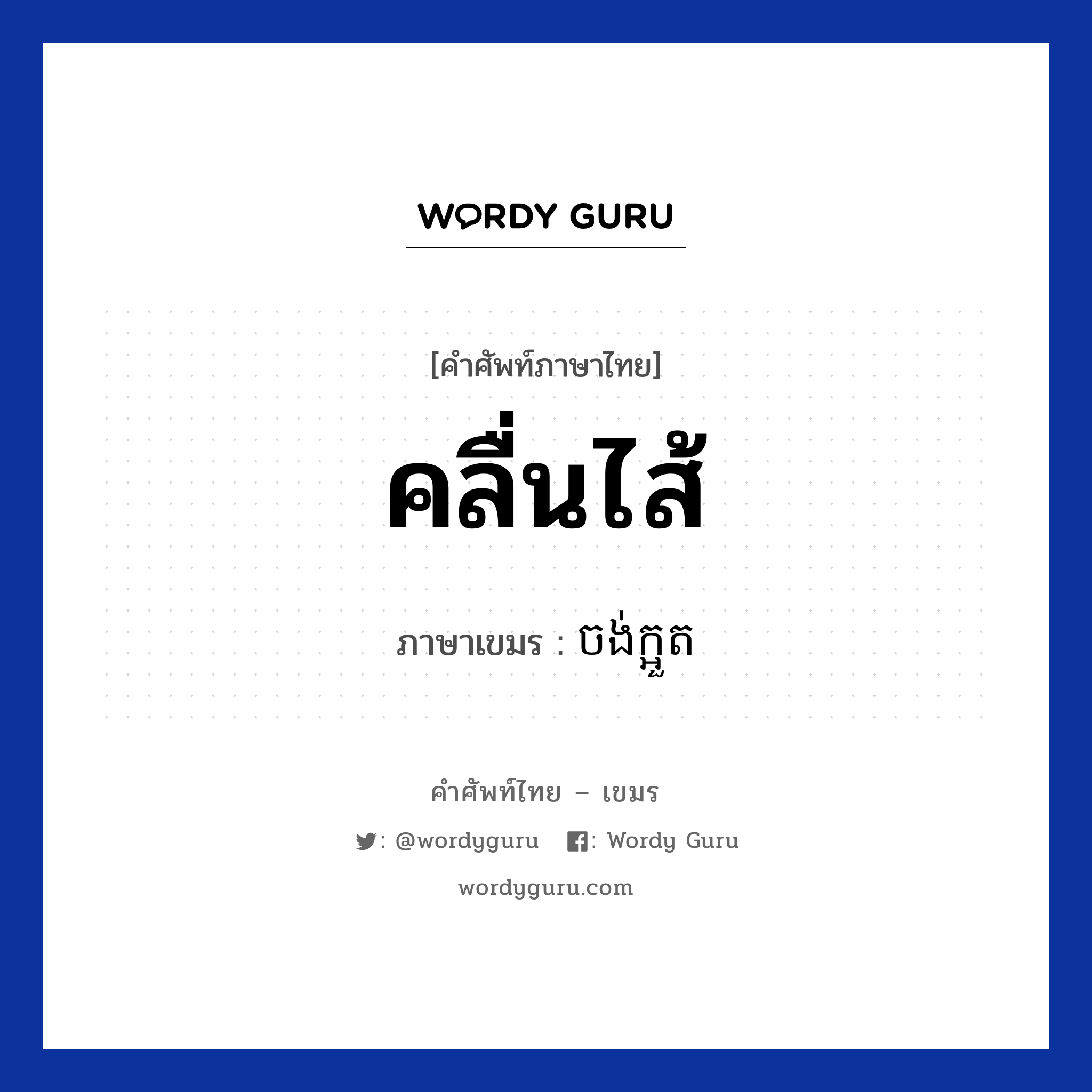 WORDY GURU

[คำศัพท์ภาษาไทย]

คลื่นไส้

ภาษาเขมร : ចង់ក្អួត

คำศัพท์ไทย – เขมร

: @wordyguru : Wordy Guru

wordyguru.com